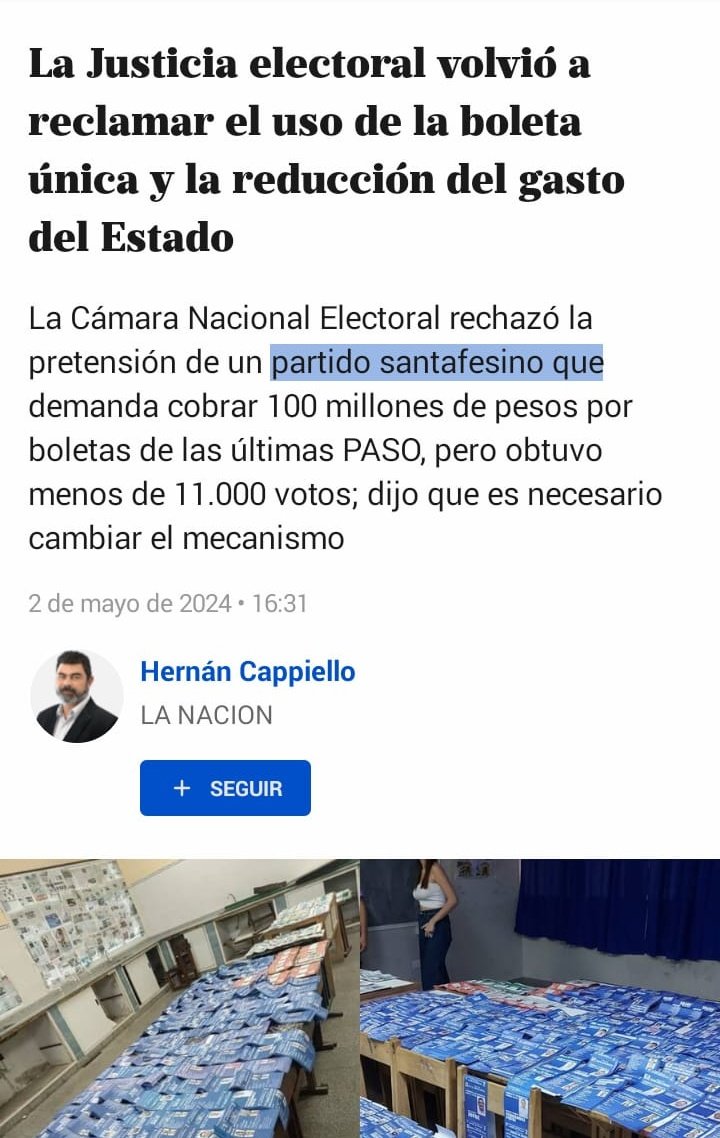 La Justicia electoral volvió a reclamar el uso de la boleta única y la reducción del gasto del Estado

La Cámara Nacional Electoral rechazó la pretensión de un partido santafesino que demanda cobrar 100 millones de pesos por boletas de las últimas PASO, pero obtuvo menos de 11.000 votos; dijo que es necesario cambiar el mecanismo

2 de mayo de 2024 • 16:31

Hernán Cappiello
LA NACION

+ SEGUIR